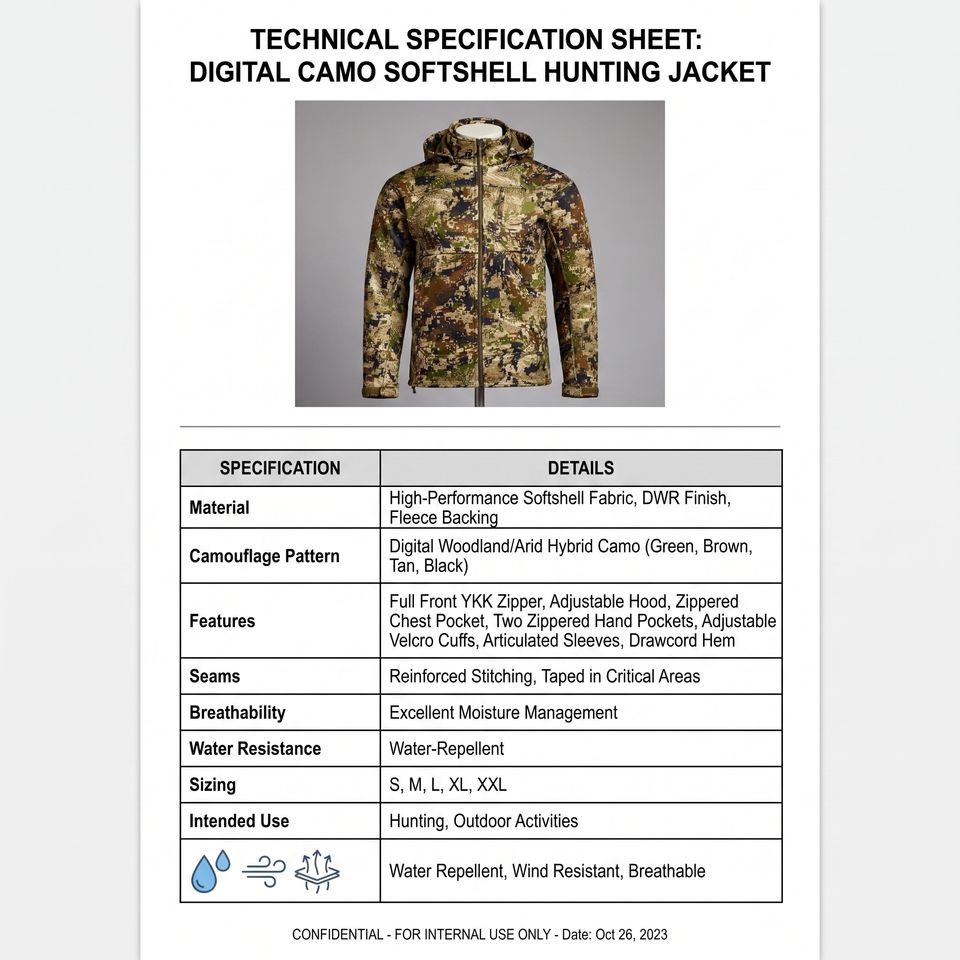 TECHNICAL SPECIFICATION SHEET:
DIGITAL CAMO SOFTSHELL HUNTING JACKET

| SPECIFICATION | DETAILS |
|---|---|
| Material | High-Performance Softshell Fabric, DWR Finish, Fleece Backing |
| Camouflage Pattern | Digital Woodland/Arid Hybrid Camo (Green, Brown, Tan, Black) |
| Features | Full Front YKK Zipper, Adjustable Hood, Zippered Chest Pocket, Two Zippered Hand Pockets, Adjustable Velcro Cuffs, Articulated Sleeves, Drawcord Hem |
| Seams | Reinforced Stitching, Taped in Critical Areas |
| Breathability | Excellent Moisture Management |
| Water Resistance | Water-Repellent |
| Sizing | S, M, L, XL, XXL |
| Intended Use | Hunting, Outdoor Activities |
| | Water Repellent, Wind Resistant, Breathable |

CONFIDENTIAL - FOR INTERNAL USE ONLY - Date: Oct 26, 2023